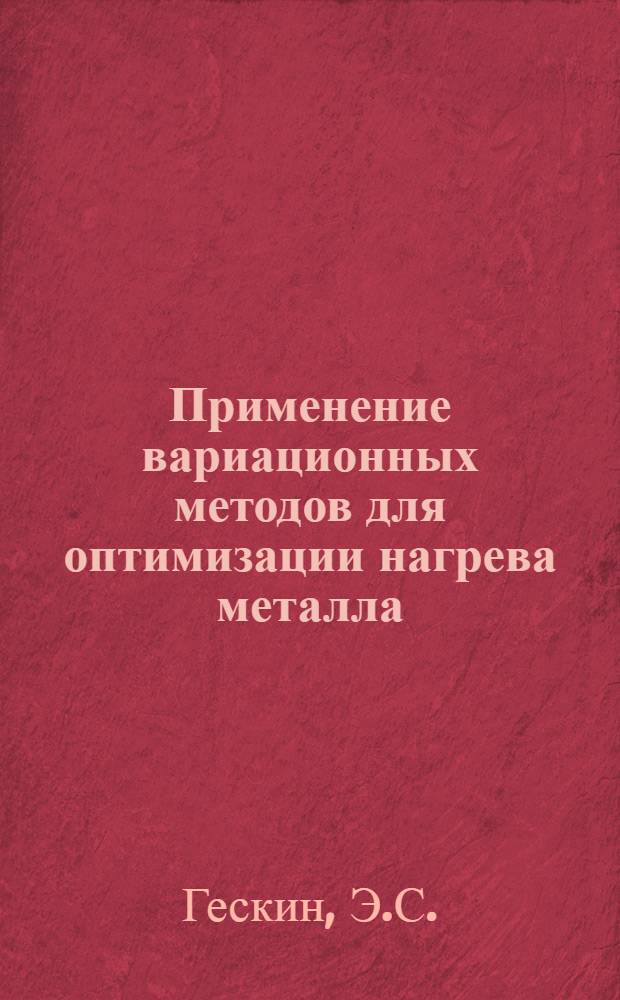 Применение вариационных методов для оптимизации нагрева металла

Гескин, Э.С.